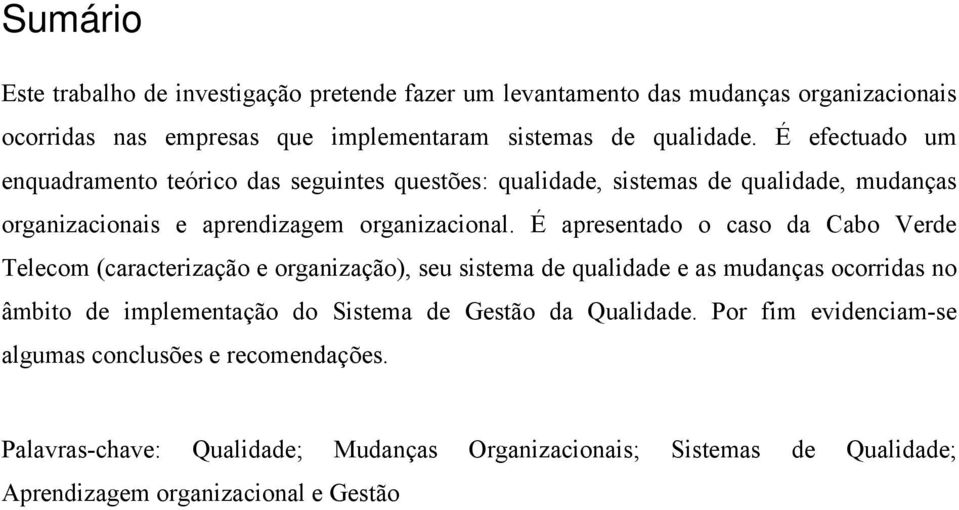 Sumário

Este trabalho de investigação pretende fazer um levantamento das mudanças organizacionais ocorridas nas empresas que implementaram sistemas de qualidade. É efectuado um enquadramento teórico das seguintes questões: qualidade, sistemas de qualidade, mudanças organizacionais e aprendizagem organizacional. É apresentado o caso da Cabo Verde Telecom (caracterização e organização), seu sistema de qualidade e as mudanças ocorridas no âmbito de implementação do Sistema de Gestão da Qualidade. Por fim evidenciam-se algumas conclusões e recomendações.

Palavras-chave: Qualidade; Mudanças Organizacionais; Sistemas de Qualidade; Aprendizagem organizacional e Gestão